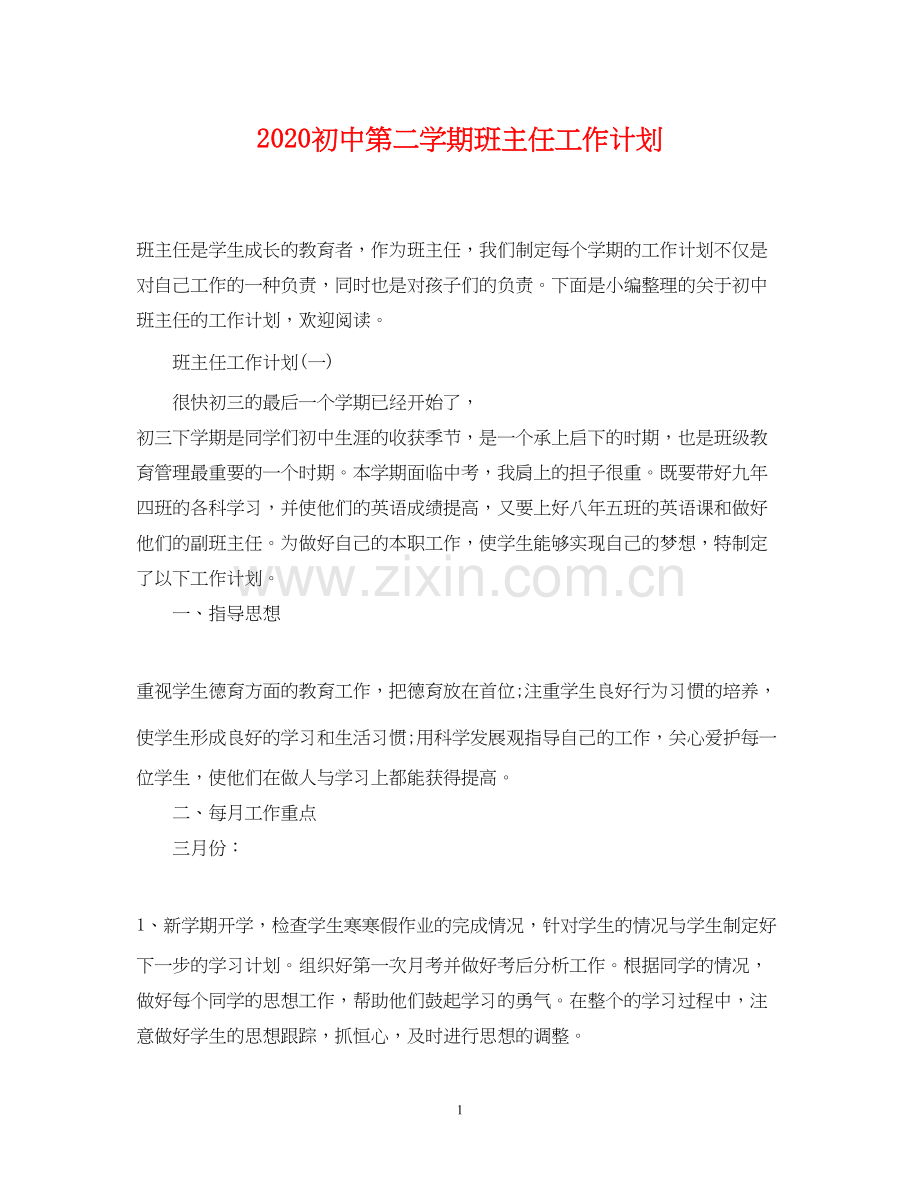 2020初中第二学期班主任工作计划

班主任是学生成长的教育者，作为班主任，我们制定每个学期的工作计划不仅是对自己工作的一种负责，同时也是对孩子们的负责。下面是小编整理的关于初中班主任的工作计划，欢迎阅读。

班主任工作计划(一)

很快初三的最后一个学期已经开始了，

初三下学期是同学们初中生涯的收获季节，是一个承上启下的时期，也是班级教育管理最重要的一个时期。本学期面临中考，我肩上的担子很重。既要带好九年四班的各科学习，并使他们的英语成绩提高，又要上好八年五班的英语课和做好他们的副班主任。为做好自己的本职工作，使学生能够实现自己的梦想，特制定了以下工作计划。

www.zixin.com.cn

一、指导思想

重视学生德育方面的教育工作，把德育放在首位;注重学生良好行为习惯的培养，使学生形成良好的学习和生活习惯;用科学发展观指导自己的工作，关心爱护每一位学生，使他们在做人与学习上都能获得提高。

二、每月工作重点

三月份：

1、新学期开学，检查学生寒寒假作业的完成情况，针对学生的情况与学生制定好下一步的学习计划。组织好第一次月考并做好考后分析工作。根据同学的情况，做好每个同学的思想工作，帮助他们鼓起学习的勇气。在整个的学习过程中，注意做好学生的思想跟踪，抓恒心，及时进行思想的调整。

1